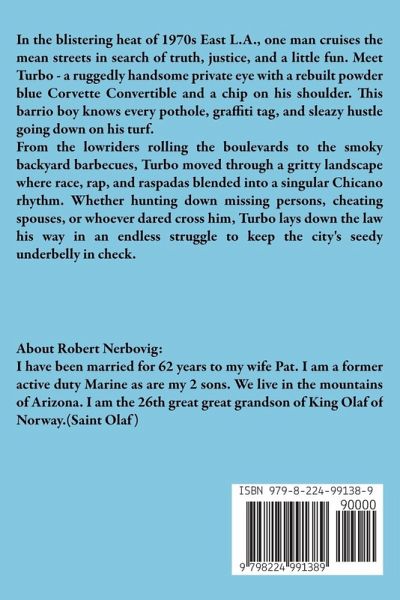 In the blistering heat of 1970s East L.A., one man cruises the mean streets in search of truth, justice, and a little fun. Meet Turbo - a ruggedly handsome private eye with a rebuilt powder blue Corvette Convertible and a chip on his shoulder. This barrio boy knows every pothole, graffiti tag, and sleazy hustle going down on his turf.
From the lowriders rolling the boulevards to the smoky backyard barbecues, Turbo moved through a gritty landscape where race, rap, and raspadas blended into a singular Chicano rhythm. Whether hunting down missing persons, cheating spouses, or whoever dared cross him, Turbo lays down the law his way in an endless struggle to keep the city's seedy underbelly in check.

About Robert Nerbovig:
I have been married for 62 years to my wife Pat. I am a former active duty Marine as are my 2 sons. We live in the mountains of Arizona. I am the 26th great great grandson of King Olaf of Norway.(Saint Olaf)

ISBN 979-8-224-99138-9
90000
9 798224 991389